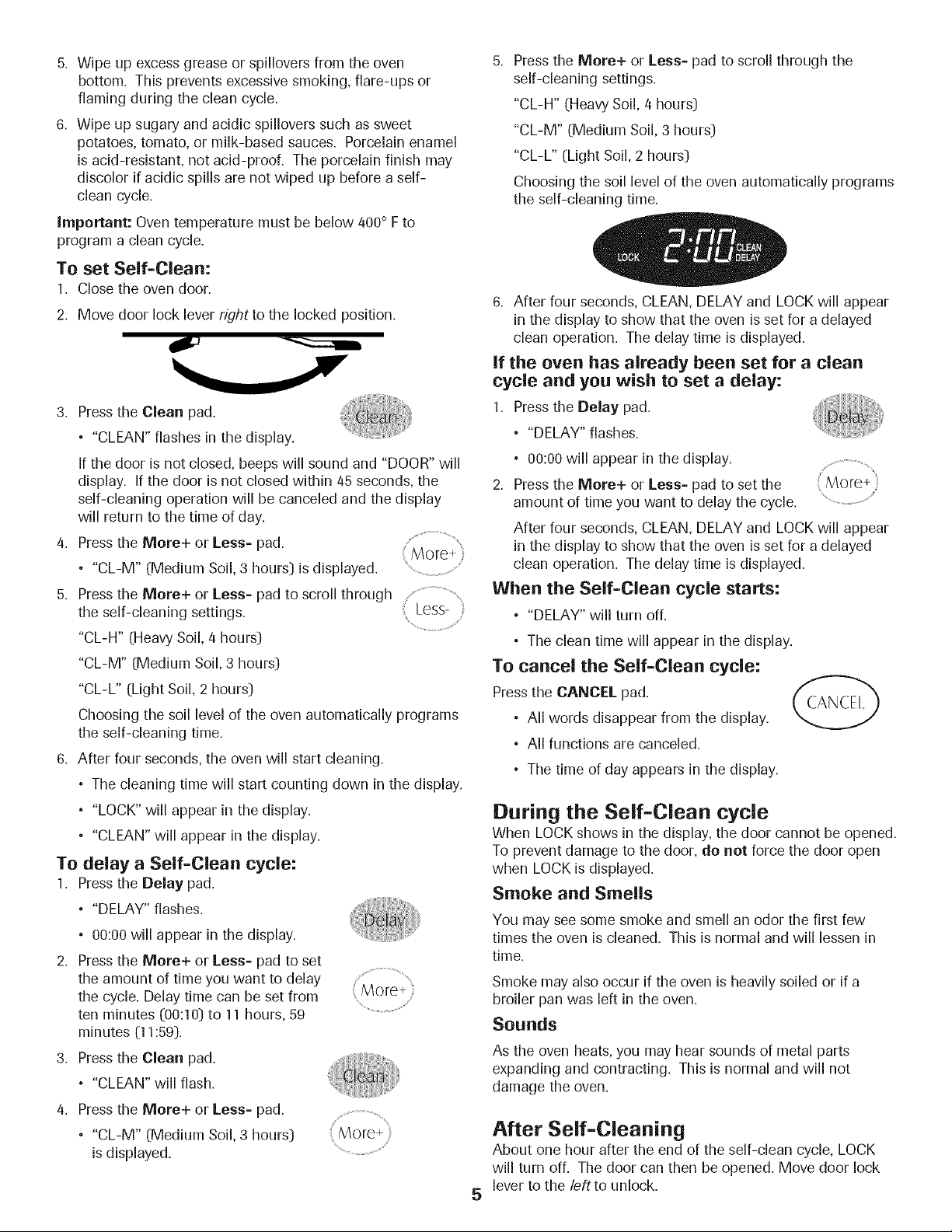 5. Wipe up excess grease or spillovers from the oven bottom. This prevents excessive smoking, flare-ups or flaming during the clean cycle.

6. Wipe up sugary and acidic spillovers such as sweet potatoes, tomato, or milk-based sauces. Porcelain enamel is acid-resistant, not acid-proof. The porcelain finish may discolor if acidic spills are not wiped up before a self-clean cycle.

Important: Oven temperature must be below 400° F to program a clean cycle.

To set Self-Clean:

1. Close the oven door.

2. Move door lock lever right to the locked position.

3. Press the Clean pad.

Clean

• "CLEAN" flashes in the display.

If the door is not closed, beeps will sound and "DOOR" will display. If the door is not closed within 45 seconds, the self-cleaning operation will be canceled and the display will return to the time of day.

4. Press the More+ or Less- pad.

More+

• "CL-M" (Medium Soil, 3 hours) is displayed.

5. Press the More+ or Less- pad to scroll through the self-cleaning settings.

Less-

"CL-H" (Heavy Soil, 4 hours)

"CL-M" (Medium Soil, 3 hours)

"CL-L" (Light Soil, 2 hours)

Choosing the soil level of the oven automatically programs the self-cleaning time.

6. After four seconds, the oven will start cleaning.

• The cleaning time will start counting down in the display.

• "LOCK" will appear in the display.

• "CLEAN" will appear in the display.

To delay a Self-Clean cycle:

1. Press the Delay pad.

Delay

• "DELAY" flashes.

• 00:00 will appear in the display.

2. Press the More+ or Less- pad to set the amount of time you want to delay the cycle. Delay time can be set from ten minutes (00:10) to 11 hours, 59 minutes (11:59).

More+

3. Press the Clean pad.

Clean

• "CLEAN" will flash.

4. Press the More+ or Less- pad.

More+

• "CL-M" (Medium Soil, 3 hours) is displayed.

5. Press the More+ or Less- pad to scroll through the self-cleaning settings.

"CL-H" (Heavy Soil, 4 hours)

"CL-M" (Medium Soil, 3 hours)

"CL-L" (Light Soil, 2 hours)

Choosing the soil level of the oven automatically programs the self-cleaning time.

LOCK 2:00 CLEAN DELAY

6. After four seconds, CLEAN, DELAY and LOCK will appear in the display to show that the oven is set for a delayed clean operation. The delay time is displayed.

If the oven has already been set for a clean cycle and you wish to set a delay:

1. Press the Delay pad.

Delay

• "DELAY" flashes.

• 00:00 will appear in the display.

2. Press the More+ or Less- pad to set the amount of time you want to delay the cycle.

More+

After four seconds, CLEAN, DELAY and LOCK will appear in the display to show that the oven is set for a delayed clean operation. The delay time is displayed.

When the Self-Clean cycle starts:

• "DELAY" will turn off.

• The clean time will appear in the display.

To cancel the Self-Clean cycle:

Press the CANCEL pad.

CANCEL

• All words disappear from the display.

• All functions are canceled.

• The time of day appears in the display.

During the Self-Clean cycle

When LOCK shows in the display, the door cannot be opened. To prevent damage to the door, do not force the door open when LOCK is displayed.

Smoke and Smells

You may see some smoke and smell an odor the first few times the oven is cleaned. This is normal and will lessen in time.

Smoke may also occur if the oven is heavily soiled or if a broiler pan was left in the oven.

Sounds

As the oven heats, you may hear sounds of metal parts expanding and contracting. This is normal and will not damage the oven.

After Self-Cleaning

About one hour after the end of the self-clean cycle, LOCK will turn off. The door can then be opened. Move door lock lever to the left to unlock.

5